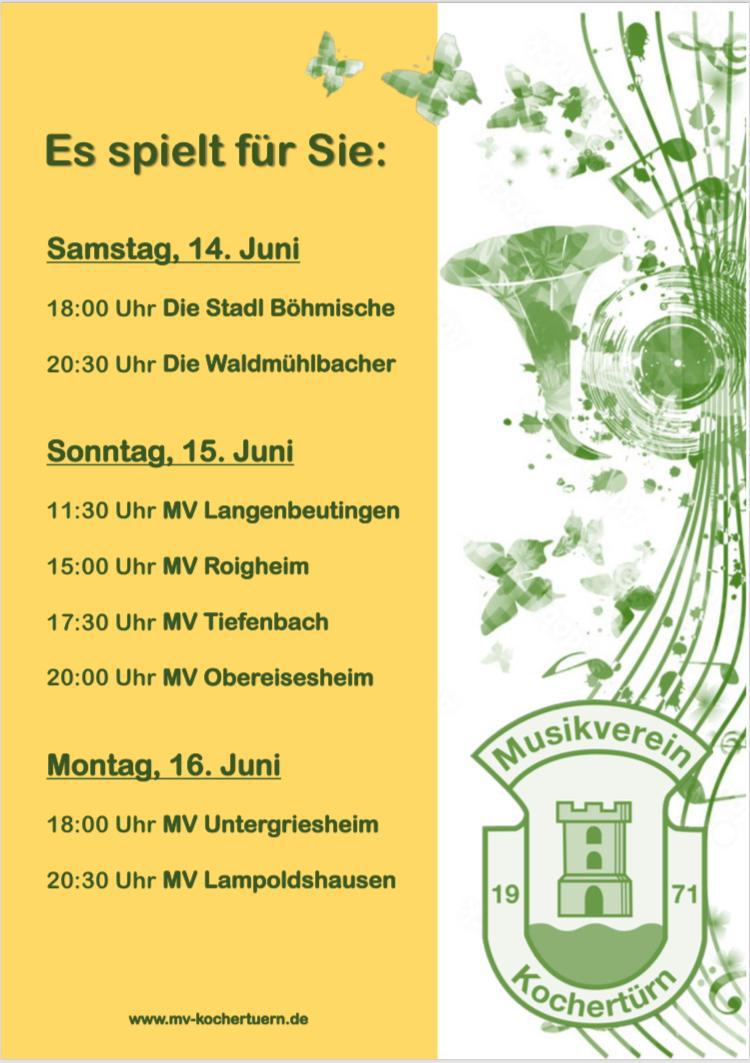 Es spielt für Sie:

Samstag, 14. Juni

18:00 Uhr Die Stadl Böhmische

20:30 Uhr Die Waldmühlbacher

Sonntag, 15. Juni

11:30 Uhr MV Langenbeutingen

15:00 Uhr MV Roigheim

17:30 Uhr MV Tiefenbach

20:00 Uhr MV Obereisesheim

Montag, 16. Juni

18:00 Uhr MV Untergriesheim

20:30 Uhr MV Lampoldshausen

www.mv-kochertuern.de

Musikverein
19 71
Kochertürn